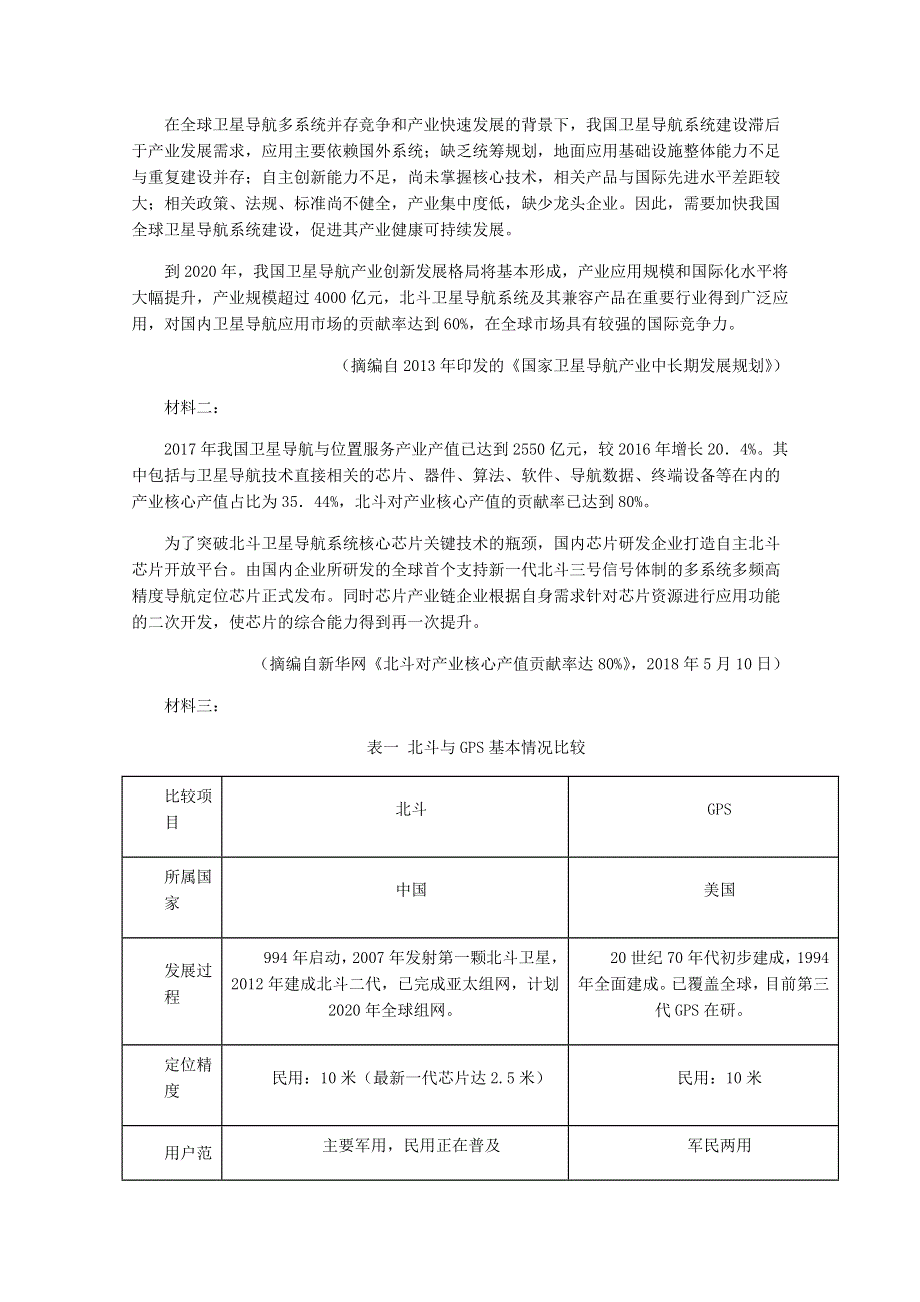 在全球卫星导航多系统并存竞争和产业快速发展的背景下，我国卫星导航系统建设滞后于产业发展需求，应用主要依赖国外系统；缺乏统筹规划，地面应用基础设施整体能力不足与重复建设并存；自主创新能力不足，尚未掌握核心技术，相关产品与国际先进水平差距较大；相关政策、法规、标准尚不健全，产业集中度低，缺少龙头企业。因此，需要加快我国全球卫星导航系统建设，促进其产业健康可持续发展。

到 2020 年，我国卫星导航产业创新发展格局将基本形成，产业应用规模和国际化水平将大幅提升，产业规模超过 4000 亿元，北斗卫星导航系统及其兼容产品在重要行业得到广泛应用，对国内卫星导航应用市场的贡献率达到 60%，在全球市场具有较强的国际竞争力。

（摘编自 2013 年印发的《国家卫星导航产业中长期发展规划》）

材料二：

2017 年我国卫星导航与位置服务产业产值已达到 2550 亿元，较 2016 年增长 20．4%。其中包括与卫星导航技术直接相关的芯片、器件、算法、软件、导航数据、终端设备等在内的产业核心产值占比为 35．44%，北斗对产业核心产值的贡献率已达到 80%。

为了突破北斗卫星导航系统核心芯片关键技术的瓶颈，国内芯片研发企业打造自主北斗芯片开放平台。由国内企业所研发的全球首个支持新一代北斗三号信号体制的多系统多频高精度导航定位芯片正式发布。同时芯片产业链企业根据自身需求针对芯片资源进行应用功能的二次开发，使芯片的综合能力得到再一次提升。

（摘编自新华网《北斗对产业核心产值贡献率达 80%》，2018 年 5 月 10 日）

材料三：

表一 北斗与 GPS 基本情况比较

| 比较项目 | 北斗 | GPS |
|---|---|---|
| 所属国家 | 中国 | 美国 |
| 发展过程 | 994 年启动，2007 年发射第一颗北斗卫星，2012 年建成北斗二代，已完成亚太组网，计划 2020 年全球组网。 | 20 世纪 70 年代初步建成，1994 年全面建成。已覆盖全球，目前第三代 GPS 在研。 |
| 定位精度 | 民用：10 米（最新一代芯片达 2.5 米） | 民用：10 米 |
| 用户范 | 主要军用，民用正在普及 | 军民两用 |